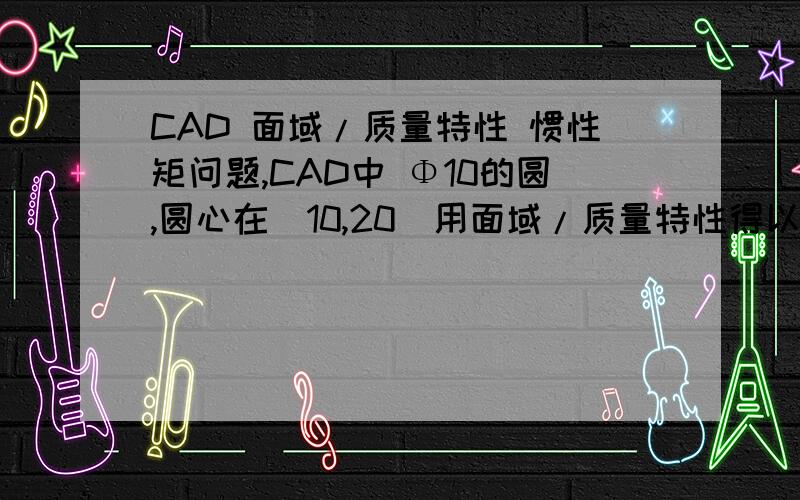 CAD 面域/质量特性 惯性矩问题,CAD中 Φ10的圆,圆心在（10,20）用面域/质量特性得以